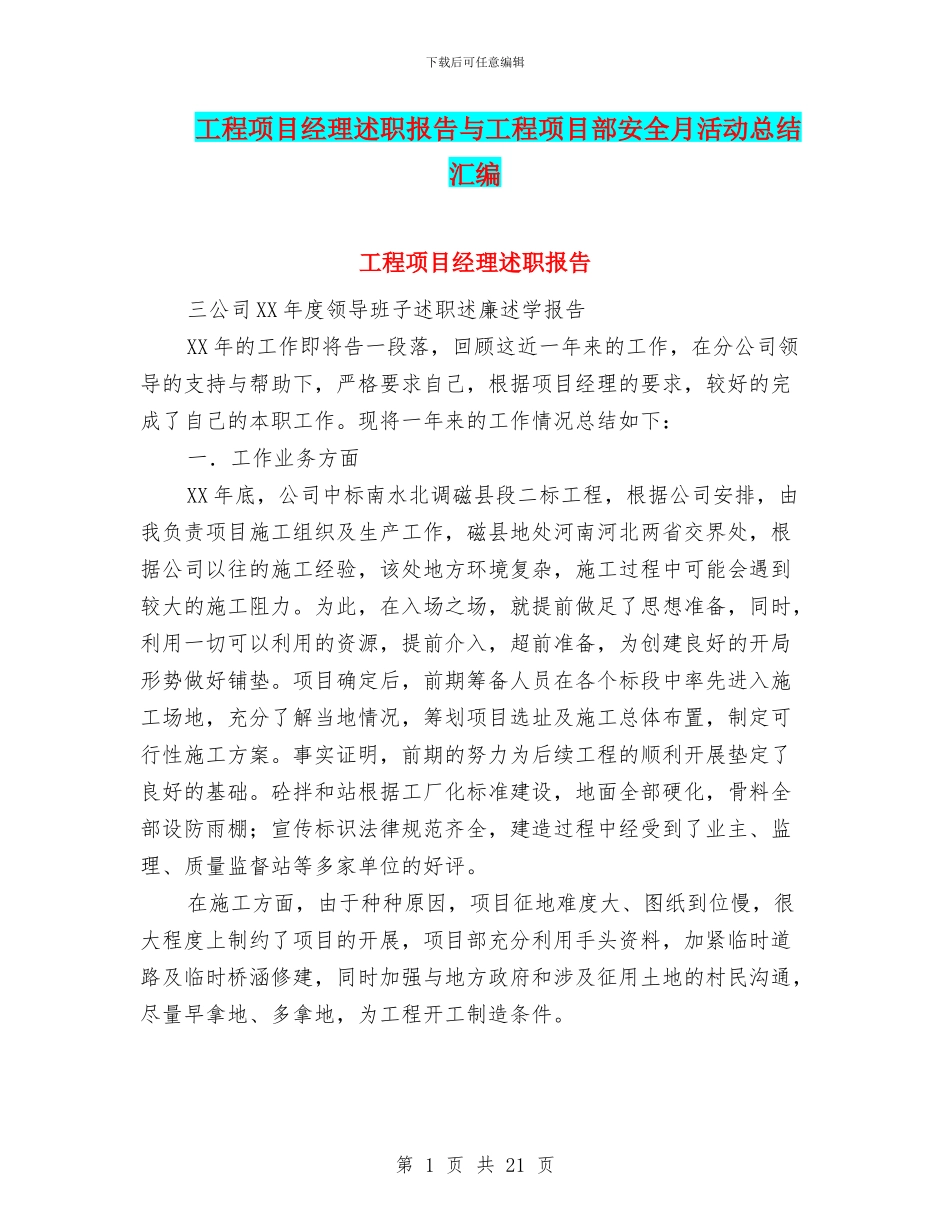 下载后可任意编辑

工程项目经理述职报告与工程项目部安全月活动总结汇编

工程项目经理述职报告

三公司XX年度领导班子述职述廉述学报告

XX年的工作即将告一段落，回顾这近一年来的工作，在分公司领导的支持与帮助下，严格要求自己，根据项目经理的要求，较好的完成了自己的本职工作。现将一年来的工作情况总结如下：

一．工作业务方面

XX年底，公司中标南水北调磁县段二标工程，根据公司安排，由我负责项目施工组织及生产工作，磁县地处河南河北两省交界处，根据公司以往的施工经验，该处地方环境复杂，施工过程中可能会遇到较大的施工阻力。为此，在入场之场，就提前做足了思想准备，同时，利用一切可以利用的资源，提前介入，超前准备，为创建良好的开局形势做好铺垫。项目确定后，前期筹备人员在各个标段中率先进入施工场地，充分了解当地情况，筹划项目选址及施工总体布置，制定可行性施工方案。事实证明，前期的努力为后续工程的顺利开展垫定了良好的基础。砼拌和站根据工厂化标准建设，地面全部硬化，骨料全部设防雨棚；宣传标识法律规范齐全，建造过程中经受到了业主、监理、质量监督站等多家单位的好评。

在施工方面，由于种种原因，项目征地难度大、图纸到位慢，很大程度上制约了项目的开展，项目部充分利用手头资料，加紧临时道路及临时桥涵修建，同时加强与地方政府和涉及征用土地的村民沟通，尽量早拿地、多拿地，为工程开工制造条件。

第 1 页 共 21 页